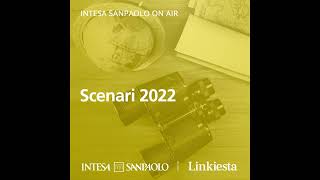 INTESA SANPAOLO ON AIR

Scenari 2022

INTESA SANPAOLO | Linkiesta